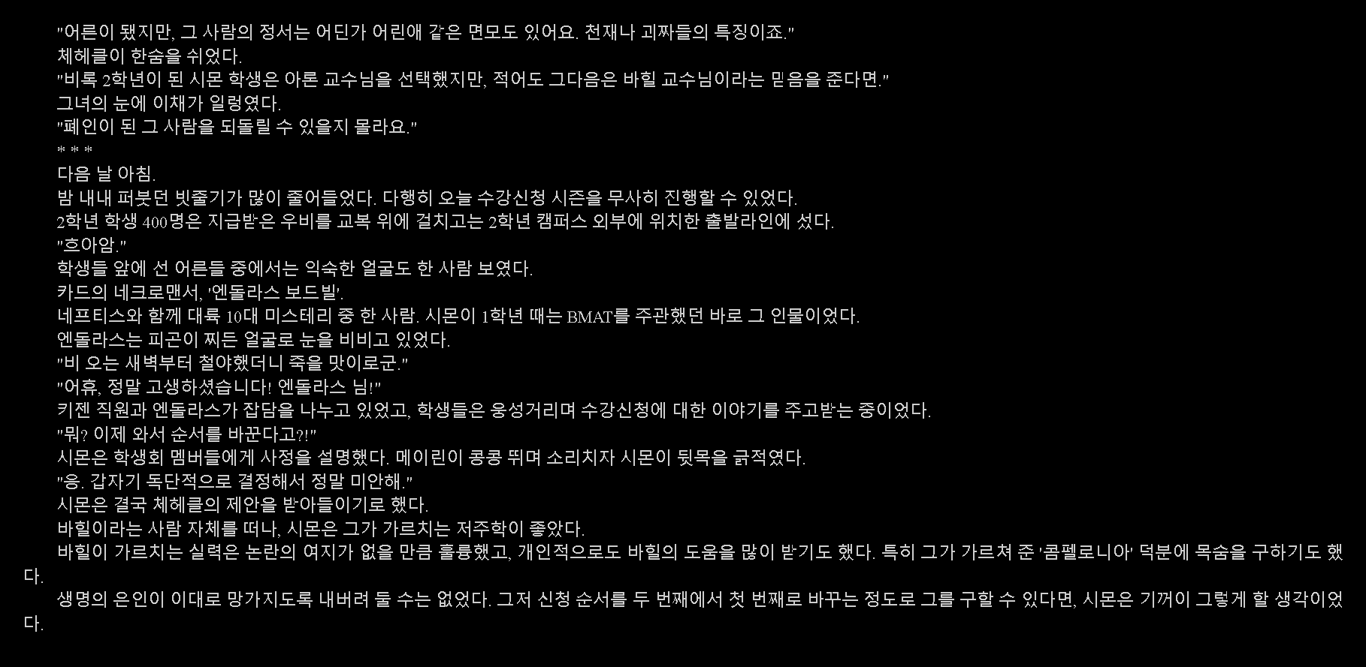 "어른이 됐지만, 그 사람의 정서는 어딘가 어린애 같은 면모도 있어요. 천재나 괴짜들의 특징이죠."

체헤클이 한숨을 쉬었다.

"비록 2학년이 된 시몬 학생은 아론 교수님을 선택했지만, 적어도 그다음은 바힐 교수님이라는 믿음을 준다면."

그녀의 눈에 이채가 일렁였다.

"폐인이 된 그 사람을 되돌릴 수 있을지 몰라요."

* * *

다음 날 아침.

밤 내내 퍼붓던 빗줄기가 많이 줄어들었다. 다행히 오늘 수강신청 시즌을 무사히 진행할 수 있었다.

2학년 학생 400명은 지급받은 우비를 교복 위에 걸치고는 2학년 캠퍼스 외부에 위치한 출발라인에 섰다.

"흐아암."

학생들 앞에 선 어른들 중에서는 익숙한 얼굴도 한 사람 보였다.

카드의 네크로맨서, '엔돌라스 보드빌'.

네프티스와 함께 대륙 10대 미스테리 중 한 사람. 시몬이 1학년 때는 BMAT를 주관했던 바로 그 인물이었다.

엔돌라스는 피곤이 찌든 얼굴로 눈을 비비고 있었다.

"비 오는 새벽부터 철야했더니 죽을 맛이로군."

"어휴, 정말 고생하셨습니다! 엔돌라스 님!"

키젠 직원과 엔돌라스가 잡담을 나누고 있었고, 학생들은 웅성거리며 수강신청에 대한 이야기를 주고받는 중이었다.

"뭐? 이제 와서 순서를 바꾼다고?!"

시몬은 학생회 멤버들에게 사정을 설명했다. 메이린이 콩콩 뛰며 소리치자 시몬이 뒷목을 긁적였다.

"응. 갑자기 독단적으로 결정해서 정말 미안해."

시몬은 결국 체헤클의 제안을 받아들이기로 했다.

바힐이라는 사람 자체를 떠나, 시몬은 그가 가르치는 저주학이 좋았다.

바힐이 가르치는 실력은 논란의 여지가 없을 만큼 훌륭했고, 개인적으로도 바힐의 도움을 많이 받기도 했다. 특히 그가 가르쳐 준 '콤펠로니아' 덕분에 목숨을 구하기도 했다.

생명의 은인이 이대로 망가지도록 내버려 둘 수는 없었다. 그저 신청 순서를 두 번째에서 첫 번째로 바꾸는 정도로 그를 구할 수 있다면, 시몬은 기꺼이 그렇게 할 생각이었다.